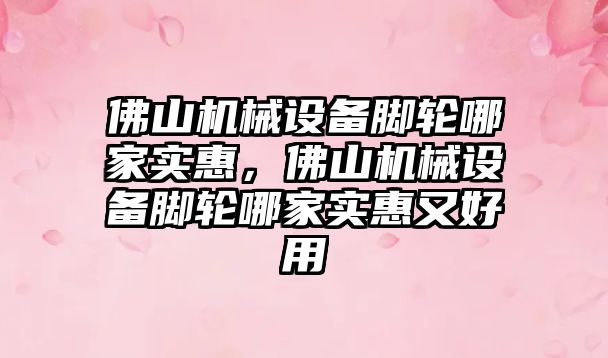 佛山机械设备脚轮哪家实惠，佛山机械设备脚轮哪家实惠又好用